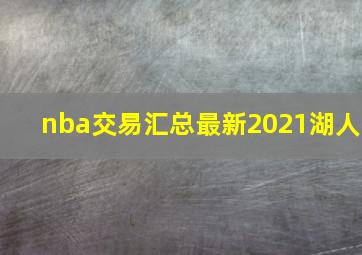 nba交易汇总最新2021湖人